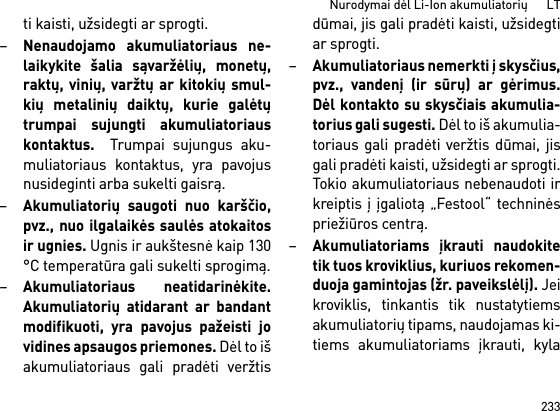 Nurodymai dėl Li-Ion akumuliatorių LT

ti kaisti, užsidegti ar sprogti.

– **Nenaudojamo akumuliatoriaus nelaikykite šalia sąvaržėlių, monetų, raktų, vinių, varžtų ar kitokių smulkių metalinių daiktų, kurie galėtų trumpai sujungti akumuliatoriaus kontaktus.** Trumpai sujungus akumuliatoriaus kontaktus, yra pavojus nusideginti arba sukelti gaisrą.

– **Akumuliatorių saugoti nuo karščio, pvz., nuo ilgalaikės saulės atokaitos ir ugnies.** Ugnis ir aukštesnė kaip 130 °C temperatūra gali sukelti sprogimą.

– **Akumuliatoriaus neatidarinėkite. Akumuliatorių atidarant ar bandant modifikuoti, yra pavojus pažeisti jo vidines apsaugos priemones.** Dėl to iš akumuliatoriaus gali pradėti veržtis dūmai, jis gali pradėti kaisti, užsidegti ar sprogti.

– **Akumuliatoriaus nemerkti į skysčius, pvz., vandenį (ir sūrų) ar gėrimus. Dėl kontakto su skysčiais akumuliatorius gali sugesti.** Dėl to iš akumuliatoriaus gali pradėti veržtis dūmai, jis gali pradėti kaisti, užsidegti ar sprogti. Tokio akumuliatoriaus nebenaudoti ir kreiptis į įgaliotą „Festool“ techninės priežiūros centrą.

– **Akumuliatoriams įkrauti naudokite tik tuos kroviklius, kuriuos rekomenduoja gamintojas (žr. paveikslėlį).** Jei kroviklis, tinkantis tik nustatytiems akumuliatorių tipams, naudojamas kitiems akumuliatoriams įkrauti, kyla

233